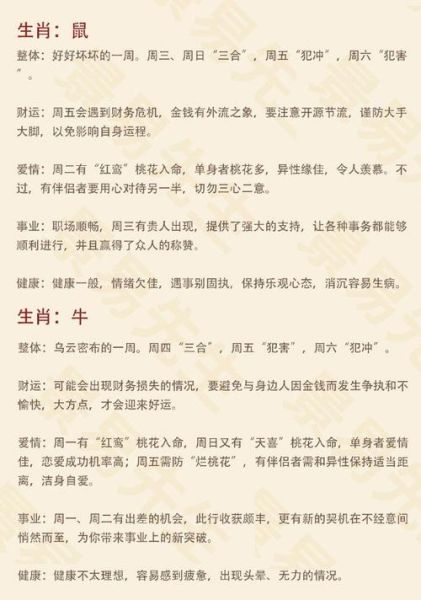 生肖：鼠

整体：好好坏坏的一周。周三、周日“三合”，周五“犯冲”，周六“犯害”。

财运：周五会遇到财务危机，金钱有外流之象，要注意开源节流，谨防大手大脚，以免影响自身运程。

爱情：周二有“红鸾”桃花入命，单身者桃花多，异性缘佳，令人羡慕。不过，有伴侣者要用心对待另一半，切勿三心二意。

事业：职场顺畅，周三有贵人出现，提供了强大的支持，让各种事务都能够顺利进行，并且赢得了众人的称赞。

健康：健康一般，情绪欠佳，遇事别固执，保持乐观心态，消沉容易生病。

生肖：牛

整体：乌云密布的一周。周四“三合”，周五“犯害”，周六“犯冲”。

财运：可能会出现财务损失的情况，要避免与身边人因金钱而发生争执和不愉快，大方点，才会迎来好运。

爱情：周一有“红鸾”桃花入命，周日又有“天喜”桃花入命，单身者爱情佳，恋爱成功机率高；周五需防“烂桃花”，有伴侣者需和异性保持适当距离，洁身自爱。

事业：周一、周二有出差的机会，此行收获颇丰，更有新的契机在不经意间悄然而至，为你带来事业上的新突破。

健康：健康不太理想，容易感到疲惫，出现头晕、无力的情况。